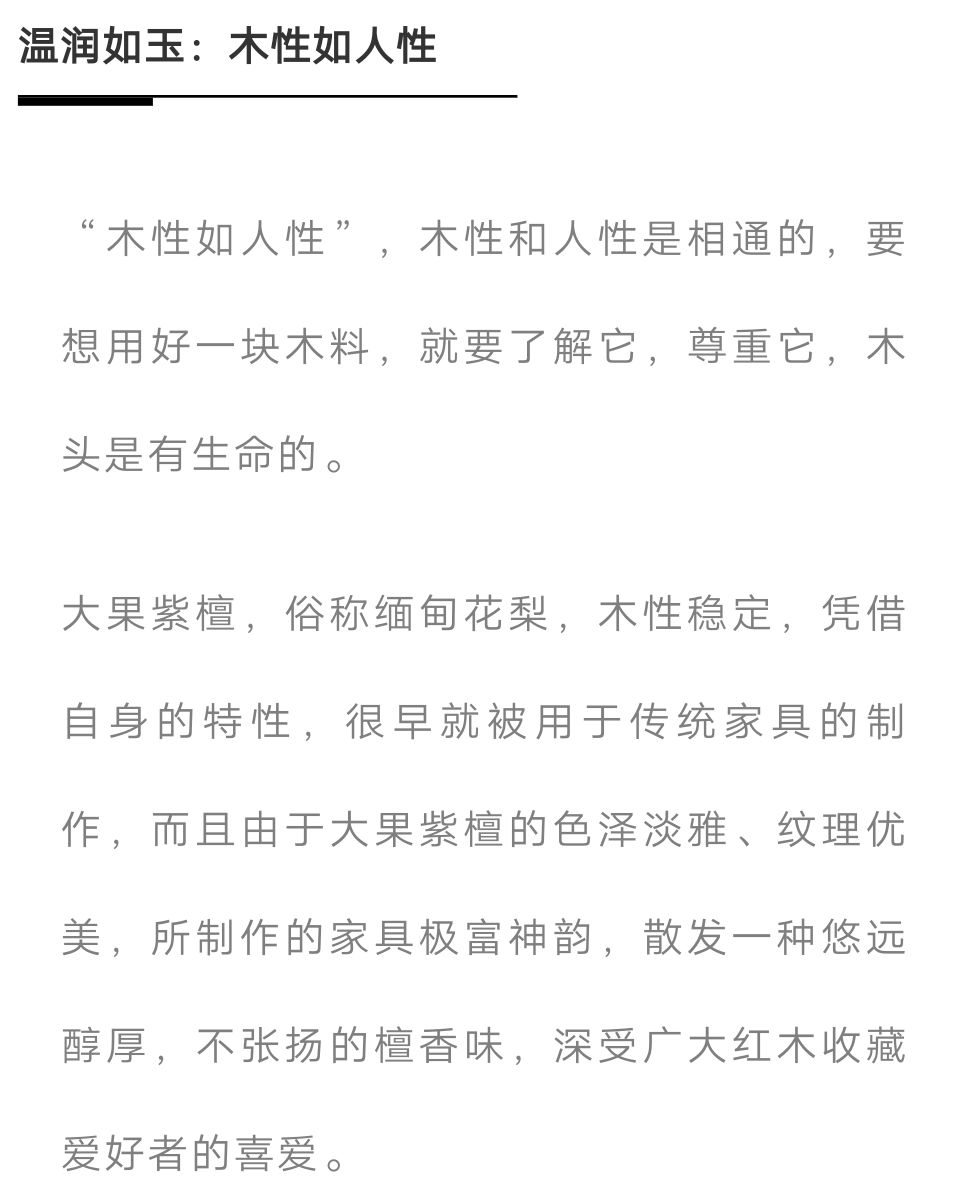 温润如玉：木性如人性

“木性如人性”，木性和人性是相通的，要想用好一块木料，就要了解它，尊重它，木头是有生命的。

大果紫檀，俗称缅甸花梨，木性稳定，凭借自身的特性，很早就被用于传统家具的制作，而且由于大果紫檀的色泽淡雅、纹理优美，所制作的家具极富神韵，散发一种悠远醇厚，不张扬的檀香味，深受广大红木收藏爱好者的喜爱。